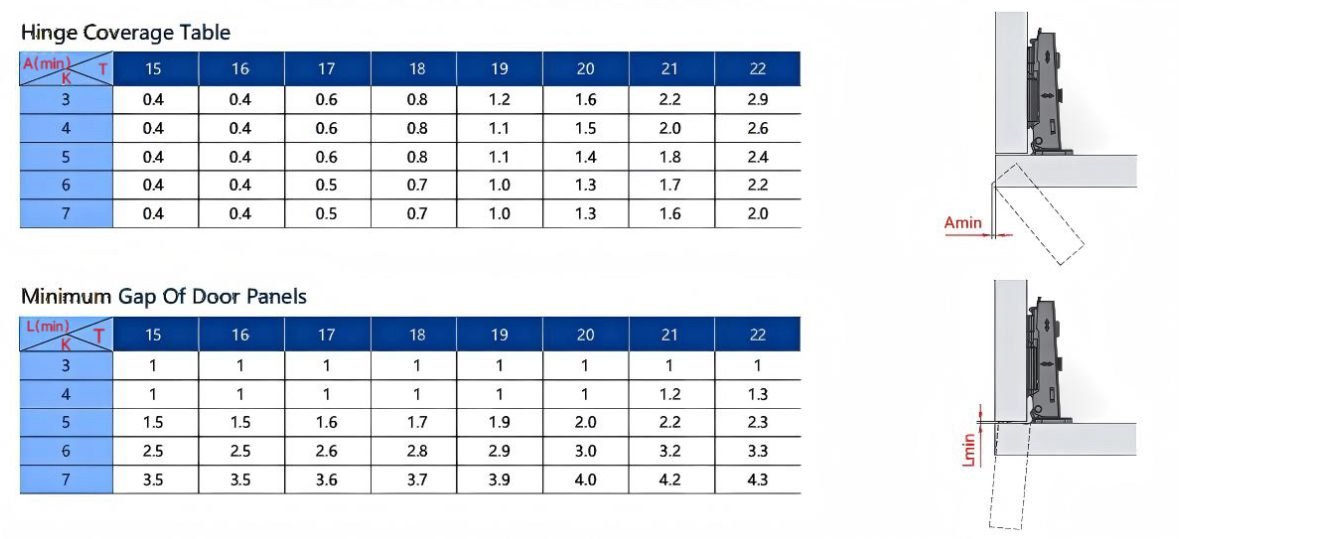 Hinge Coverage Table

| A(min) K T | 15 | 16 | 17 | 18 | 19 | 20 | 21 | 22 |
|---|---|---|---|---|---|---|---|---|
| 3 | 0.4 | 0.4 | 0.6 | 0.8 | 1.2 | 1.6 | 2.2 | 2.9 |
| 4 | 0.4 | 0.4 | 0.6 | 0.8 | 1.1 | 1.5 | 2.0 | 2.6 |
| 5 | 0.4 | 0.4 | 0.6 | 0.8 | 1.1 | 1.4 | 1.8 | 2.4 |
| 6 | 0.4 | 0.4 | 0.5 | 0.7 | 1.0 | 1.3 | 1.7 | 2.2 |
| 7 | 0.4 | 0.4 | 0.5 | 0.7 | 1.0 | 1.3 | 1.6 | 2.0 |

Amin

Minimum Gap Of Door Panels

| L(min) K T | 15 | 16 | 17 | 18 | 19 | 20 | 21 | 22 |
|---|---|---|---|---|---|---|---|---|
| 3 | 1 | 1 | 1 | 1 | 1 | 1 | 1 | 1 |
| 4 | 1 | 1 | 1 | 1 | 1 | 1 | 1.2 | 1.3 |
| 5 | 1.5 | 1.5 | 1.6 | 1.7 | 1.9 | 2.0 | 2.2 | 2.3 |
| 6 | 2.5 | 2.5 | 2.6 | 2.8 | 2.9 | 3.0 | 3.2 | 3.3 |
| 7 | 3.5 | 3.5 | 3.6 | 3.7 | 3.9 | 4.0 | 4.2 | 4.3 |

Lmin